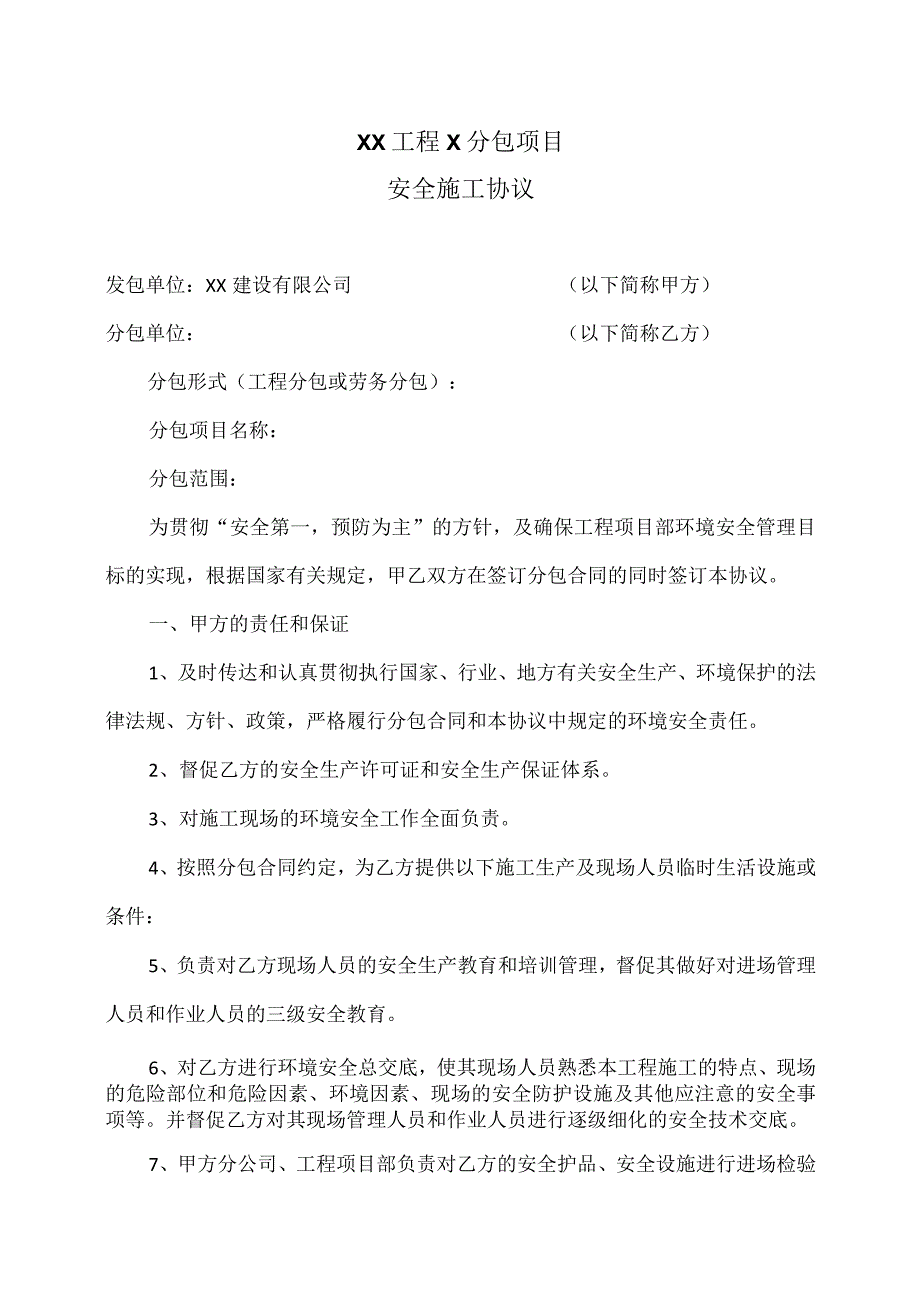 XX工程X分包项目

安全施工协议

发包单位：XX建设有限公司　　　　　　　　（以下简称甲方）

分包单位：　　　　　　　　　　　　　　　（以下简称乙方）

分包形式（工程分包或劳务分包）：

分包项目名称：

分包范围：

为贯彻“安全第一，预防为主”的方针，及确保工程项目部环境安全管理目标的实现，根据国家有关规定，甲乙双方在签订分包合同的同时签订本协议。

一、甲方的责任和保证

1、及时传达和认真贯彻执行国家、行业、地方有关安全生产、环境保护的法律法规、方针、政策，严格履行分包合同和本协议中规定的环境安全责任。

2、督促乙方的安全生产许可证和安全生产保证体系。

3、对施工现场的环境安全工作全面负责。

4、按照分包合同约定，为乙方提供以下施工生产及现场人员临时生活设施或条件：

5、负责对乙方现场人员的安全生产教育和培训管理，督促其做好对进场管理人员和作业人员的三级安全教育。

6、对乙方进行环境安全总交底，使其现场人员熟悉本工程施工的特点、现场的危险部位和危险因素、环境因素、现场的安全防护设施及其他应注意的安全事项等。并督促乙方对其现场管理人员和作业人员进行逐级细化的安全技术交底。

7、甲方分公司、工程项目部负责对乙方的安全护品、安全设施进行进场检验